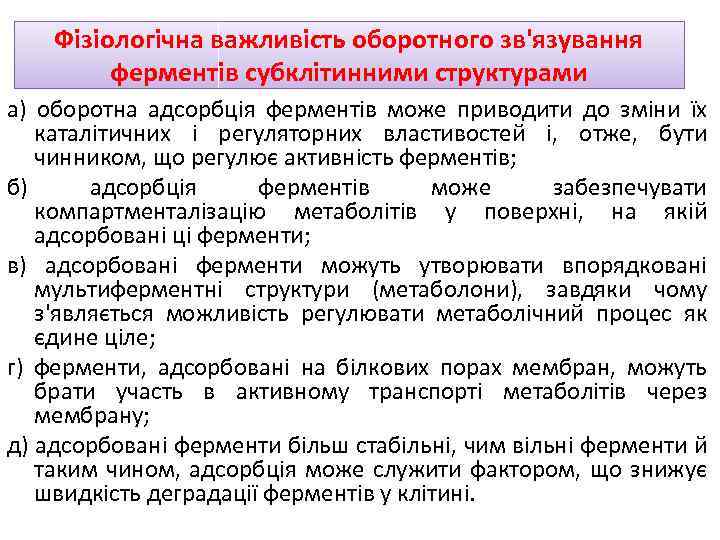 Фізіологічна важливість оборотного зв'язування ферментів субклітинними структурами

а) оборотна адсорбція ферментів може приводити до зміни їх каталітичних і регуляторних властивостей і, отже, бути чинником, що регулює активність ферментів;

б) адсорбція ферментів може забезпечувати компартменталізацію метаболітів у поверхні, на якій адсорбовані ці ферменти;

в) адсорбовані ферменти можуть утворювати впорядковані мультиферментні структури (метаболони), завдяки чому з'являється можливість регулювати метаболічний процес як єдине ціле;

г) ферменти, адсорбовані на білкових порах мембран, можуть брати участь в активному транспорті метаболітів через мембрану;

д) адсорбовані ферменти більш стабільні, чим вільні ферменти й таким чином, адсорбція може служити фактором, що знижує швидкість деградації ферментів у клітині.